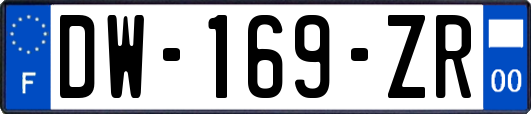 F

DW-169-ZR

00